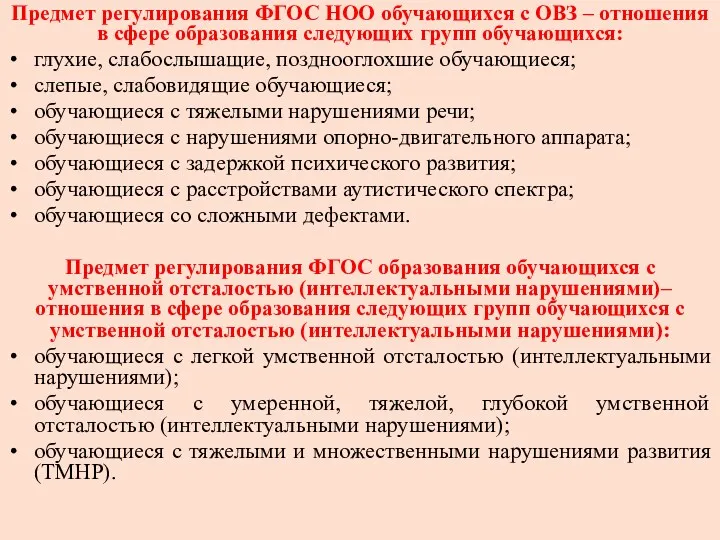 Предмет регулирования ФГОС НОО обучающихся с ОВЗ – отношения в сфере образования следующих групп обучающихся:
• глухие, слабослышащие, позднооглохшие обучающиеся;
• слепые, слабовидящие обучающиеся;
• обучающиеся с тяжелыми нарушениями речи;
• обучающиеся с нарушениями опорно-двигательного аппарата;
• обучающиеся с задержкой психического развития;
• обучающиеся с расстройствами аутистического спектра;
• обучающиеся со сложными дефектами.

Предмет регулирования ФГОС образования обучающихся с умственной отсталостью (интеллектуальными нарушениями)– отношения в сфере образования следующих групп обучающихся с умственной отсталостью (интеллектуальными нарушениями):
• обучающиеся с легкой умственной отсталостью (интеллектуальными нарушениями);
• обучающиеся с умеренной, тяжелой, глубокой умственной отсталостью (интеллектуальными нарушениями);
• обучающиеся с тяжелыми и множественными нарушениями развития (ТМНР).